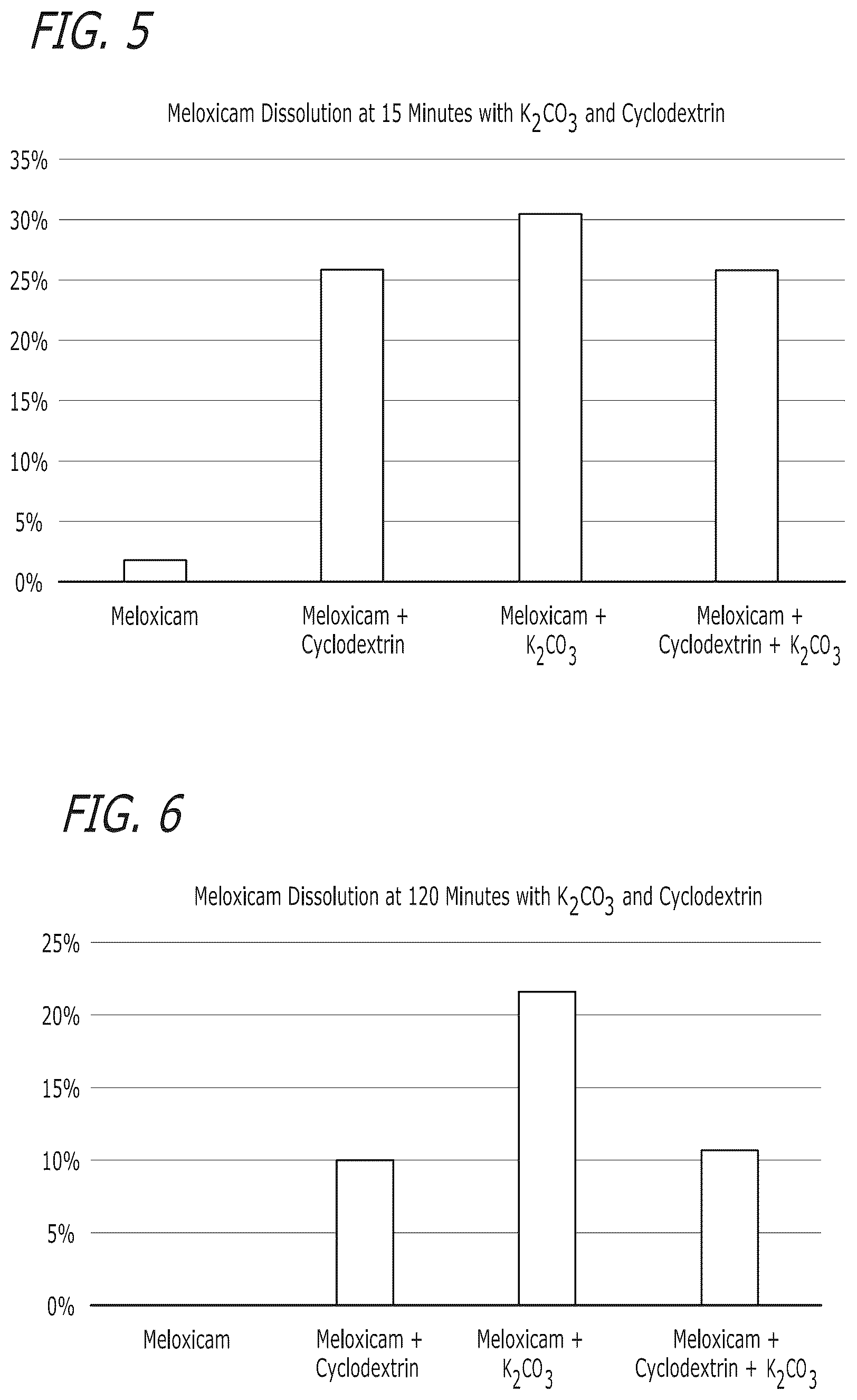 FIG. 5

Meloxicam Dissolution at 15 Minutes with $K_2CO_3$ and Cyclodextrin

35%
30%
25%
20%
15%
10%
5%
0%

Meloxicam

Meloxicam + Cyclodextrin

Meloxicam + $K_2CO_3$

Meloxicam + Cyclodextrin + $K_2CO_3$

FIG. 6

Meloxicam Dissolution at 120 Minutes with $K_2CO_3$ and Cyclodextrin

25%
20%
15%
10%
5%
0%

Meloxicam

Meloxicam + Cyclodextrin

Meloxicam + $K_2CO_3$

Meloxicam + Cyclodextrin + $K_2CO_3$